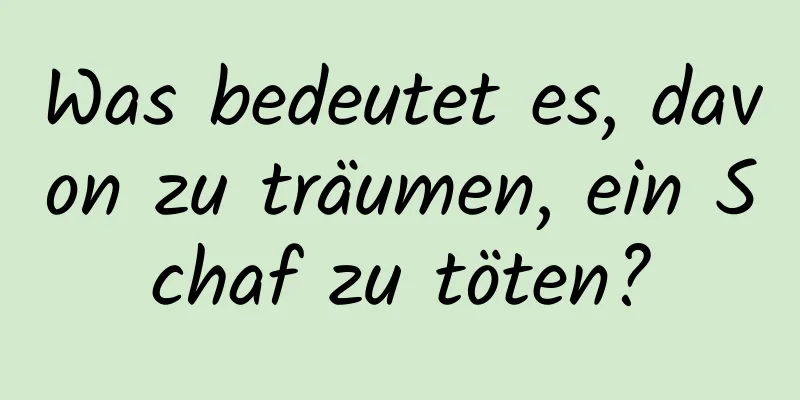 Was bedeutet es, davon zu träumen, ein Schaf zu töten?